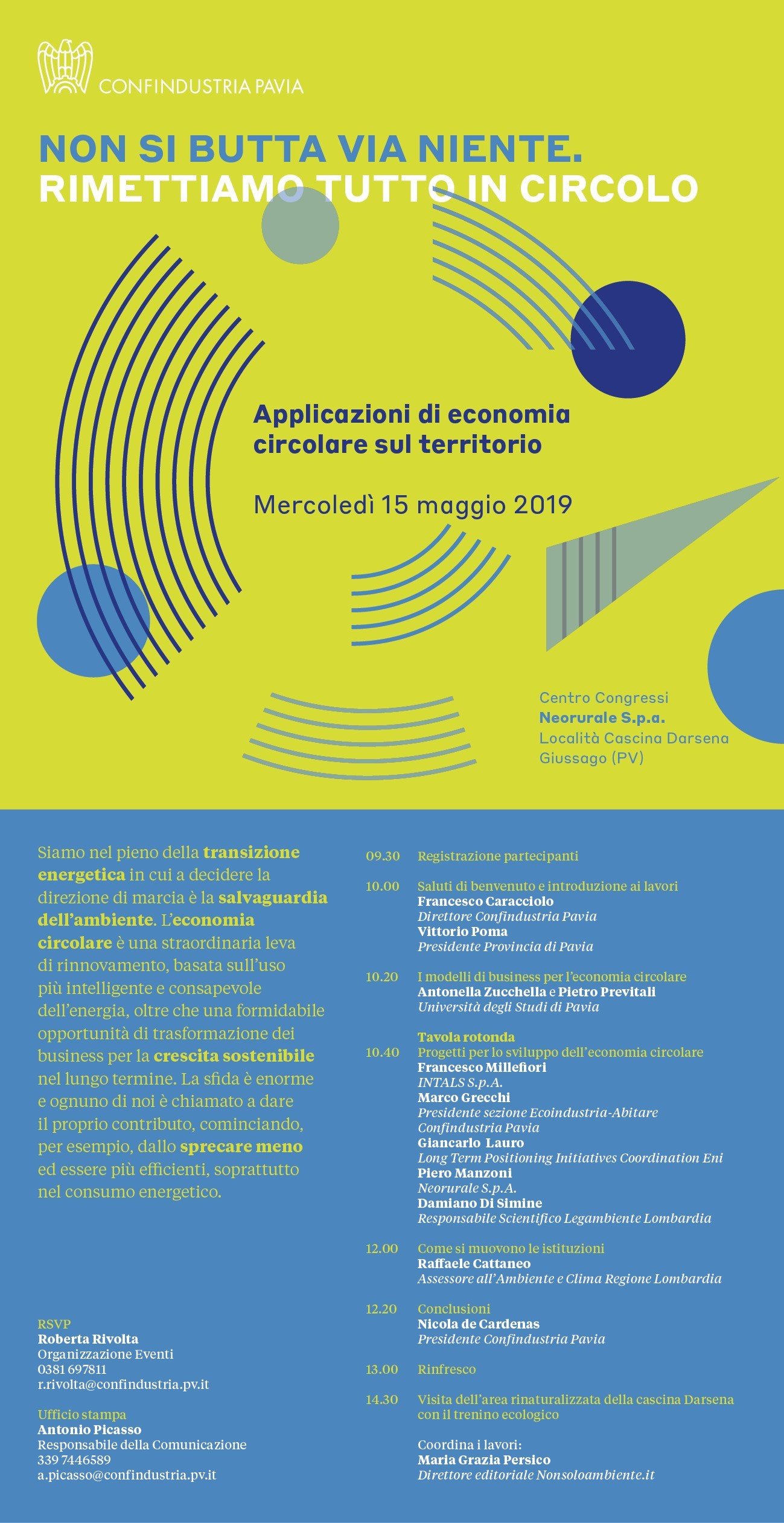 CONFINDUSTRIA PAVIA

NON SI BUTTA VIA NIENTE.
RIMETTIAMO TUTTO IN CIRCOLO

Applicazioni di economia circolare sul territorio

Mercoledì 15 maggio 2019

Centro Congressi
Neorurale S.p.a.
Località Cascina Darsena
Giussago (PV)

Siamo nel pieno della transizione energetica in cui a decidere la direzione di marcia è la salvaguardia dell'ambiente. L'economia circolare è una straordinaria leva di rinnovamento, basata sull'uso più intelligente e consapevole dell'energia, oltre che una formidabile opportunità di trasformazione dei business per la crescita sostenibile nel lungo termine. La sfida è enorme e ognuno di noi è chiamato a dare il proprio contributo, cominciando, per esempio, dallo sprecare meno ed essere più efficienti, soprattutto nel consumo energetico.

RSVP
Roberta Rivolta
Organizzazione Eventi
0381 697811
r.rivolta@confindustria.pv.it

Ufficio stampa
Antonio Picasso
Responsabile della Comunicazione
339 7446589
a.picasso@confindustria.pv.it

09.30 Registrazione partecipanti

10.00 Saluti di benvenuto e introduzione ai lavori
Francesco Caracciolo
Direttore Confindustria Pavia
Vittorio Poma
Presidente Provincia di Pavia

10.20 I modelli di business per l'economia circolare
Antonella Zucchella e Pietro Previtali
Università degli Studi di Pavia

Tavola rotonda
10.40 Progetti per lo sviluppo dell'economia circolare
Francesco Millefiori
INTALS S.p.A.
Marco Grecchi
Presidente sezione Ecoindustria-Abitare
Confindustria Pavia
Giancarlo Lauro
Long Term Positioning Initiatives Coordination Eni
Piero Manzoni
Neorurale S.p.A.
Damiano Di Simine
Responsabile Scientifico Legambiente Lombardia

12.00 Come si muovono le istituzioni
Raffaele Cattaneo
Assessore all'Ambiente e Clima Regione Lombardia

12.20 Conclusioni
Nicola de Cardenas
Presidente Confindustria Pavia

13.00 Rinfresco

14.30 Visita dell'area rinaturalizzata della cascina Darsena con il trenino ecologico

Coordina i lavori:
Maria Grazia Persico
Direttore editoriale Nonsoloambiente.it